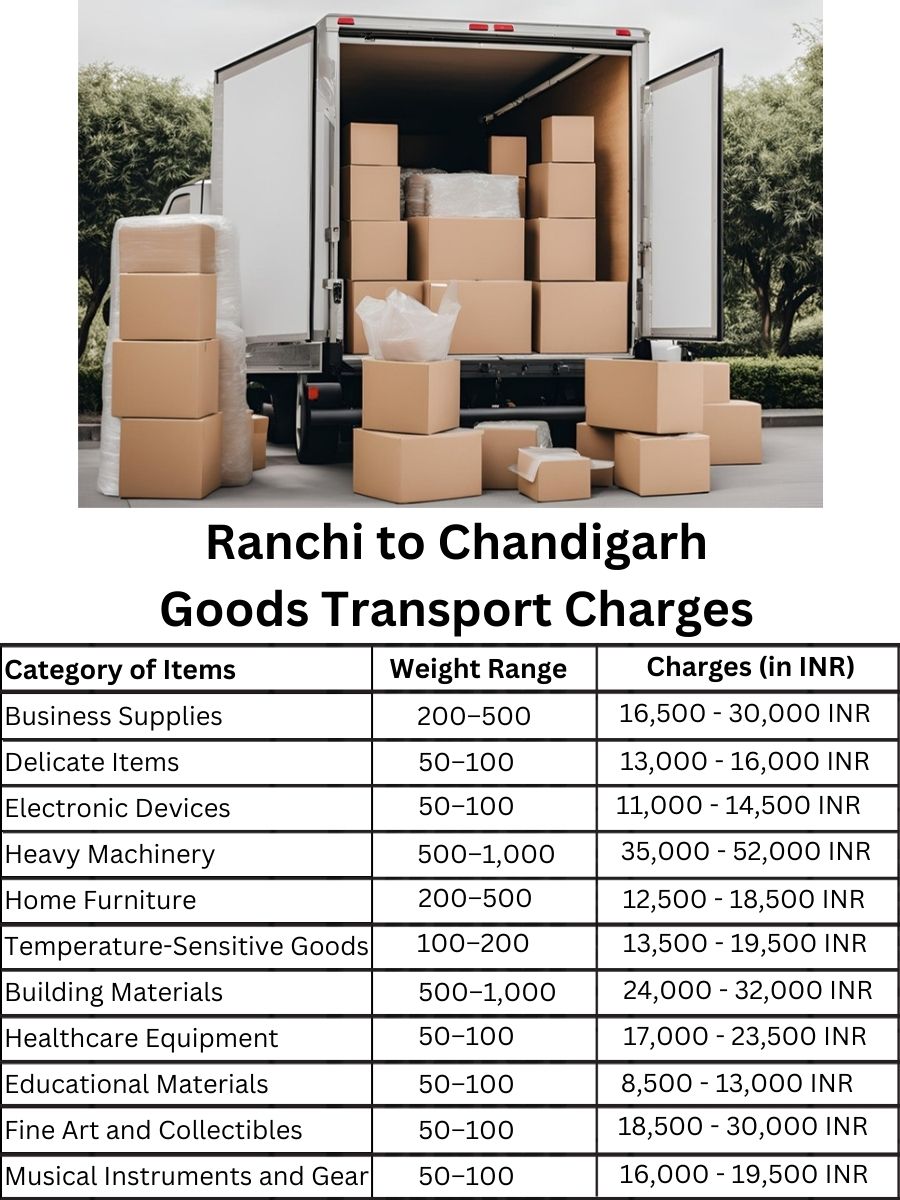 Ranchi to Chandigarh
Goods Transport Charges

| Category of Items | Weight Range | Charges (in INR) |
|---|---|---|
| Business Supplies | 200–500 | 16,500 - 30,000 INR |
| Delicate Items | 50–100 | 13,000 - 16,000 INR |
| Electronic Devices | 50–100 | 11,000 - 14,500 INR |
| Heavy Machinery | 500–1,000 | 35,000 - 52,000 INR |
| Home Furniture | 200–500 | 12,500 - 18,500 INR |
| Temperature-Sensitive Goods | 100–200 | 13,500 - 19,500 INR |
| Building Materials | 500–1,000 | 24,000 - 32,000 INR |
| Healthcare Equipment | 50–100 | 17,000 - 23,500 INR |
| Educational Materials | 50–100 | 8,500 - 13,000 INR |
| Fine Art and Collectibles | 50–100 | 18,500 - 30,000 INR |
| Musical Instruments and Gear | 50–100 | 16,000 - 19,500 INR |